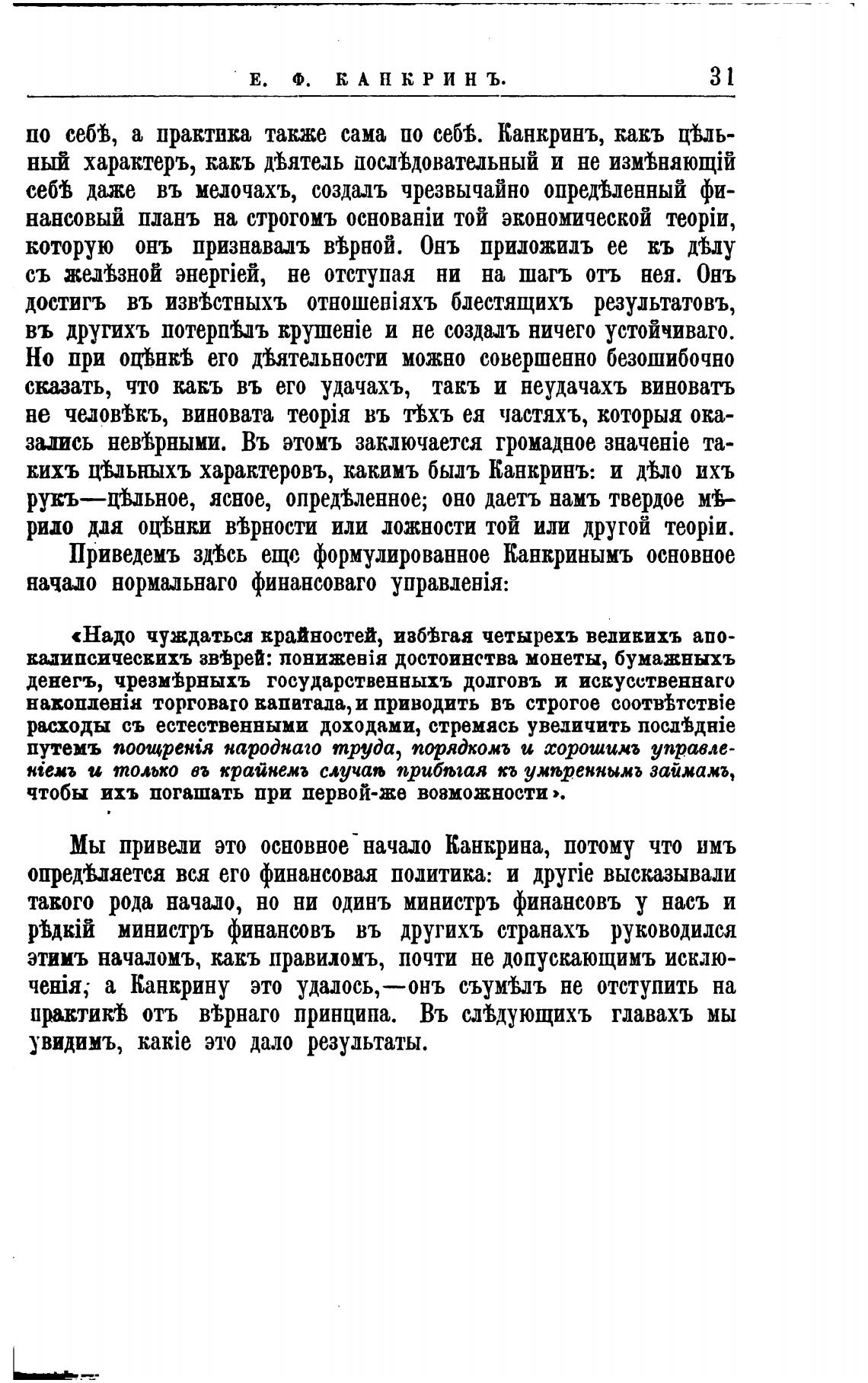 Е. Ф. КАНКРИНЪ. 31

по себѣ, а практика также сама по себѣ. Канкринъ, какъ цѣльный характеръ, какъ дѣятель послѣдовательный и не измѣняющій себѣ даже въ мелочахъ, создалъ чрезвычайно опредѣленный финансовый планъ на строгомъ основаніи той экономической теоріи, которую онъ признавалъ вѣрной. Онъ приложилъ ее къ дѣлу съ желѣзной энергіей, не отступая ни на шагъ отъ нея. Онъ достигъ въ извѣстныхъ отношеніяхъ блестящихъ результатовъ, въ другихъ потерпѣлъ крушеніе и не создалъ ничего устойчиваго. Но при оцѣнкѣ его дѣятельности можно совершенно безошибочно сказать, что какъ въ его удачахъ, такъ и неудачахъ виноватъ не человѣкъ, виновата теорія въ тѣхъ ея частяхъ, которыя оказались невѣрными. Въ этомъ заключается громадное значеніе такихъ цѣльныхъ характеровъ, какимъ былъ Канкринъ: и дѣло ихъ рукъ—цѣльное, ясное, опредѣленное; оно даетъ намъ твердое мѣрило для оцѣнки вѣрности или ложности той или другой теоріи.

Приведемъ здѣсь еще формулированное Канкринымъ основное начало нормальнаго финансоваго управленія:

«Надо чуждаться крайностей, избѣгая четырехъ великихъ апокалипсическихъ звѣрей: пониженія достоинства монеты, бумажныхъ денегъ, чрезмѣрныхъ государственныхъ долговъ и искусственнаго накопленія торговаго капитала, и приводить въ строгое соотвѣтствіе расходы съ естественными доходами, стремясь увеличить послѣдніе путемъ поощренія народнаго труда, порядкомъ и хорошимъ управленіемъ и только въ крайнемъ случаѣ прибѣгая къ умѣреннымъ займамъ, чтобы ихъ погашать при первой-же возможности».

Мы привели это основное начало Канкрина, потому что имъ опредѣляется вся его финансовая политика: и другіе высказывали такого рода начало, но ни одинъ министръ финансовъ у насъ и рѣдкій министръ финансовъ въ другихъ странахъ руководился этимъ началомъ, какъ правиломъ, почти не допускающимъ исключенія; а Канкрину это удалось,—онъ съумѣлъ не отступить на практикѣ отъ вѣрнаго принципа. Въ слѣдующихъ главахъ мы увидимъ, какіе это дало результаты.